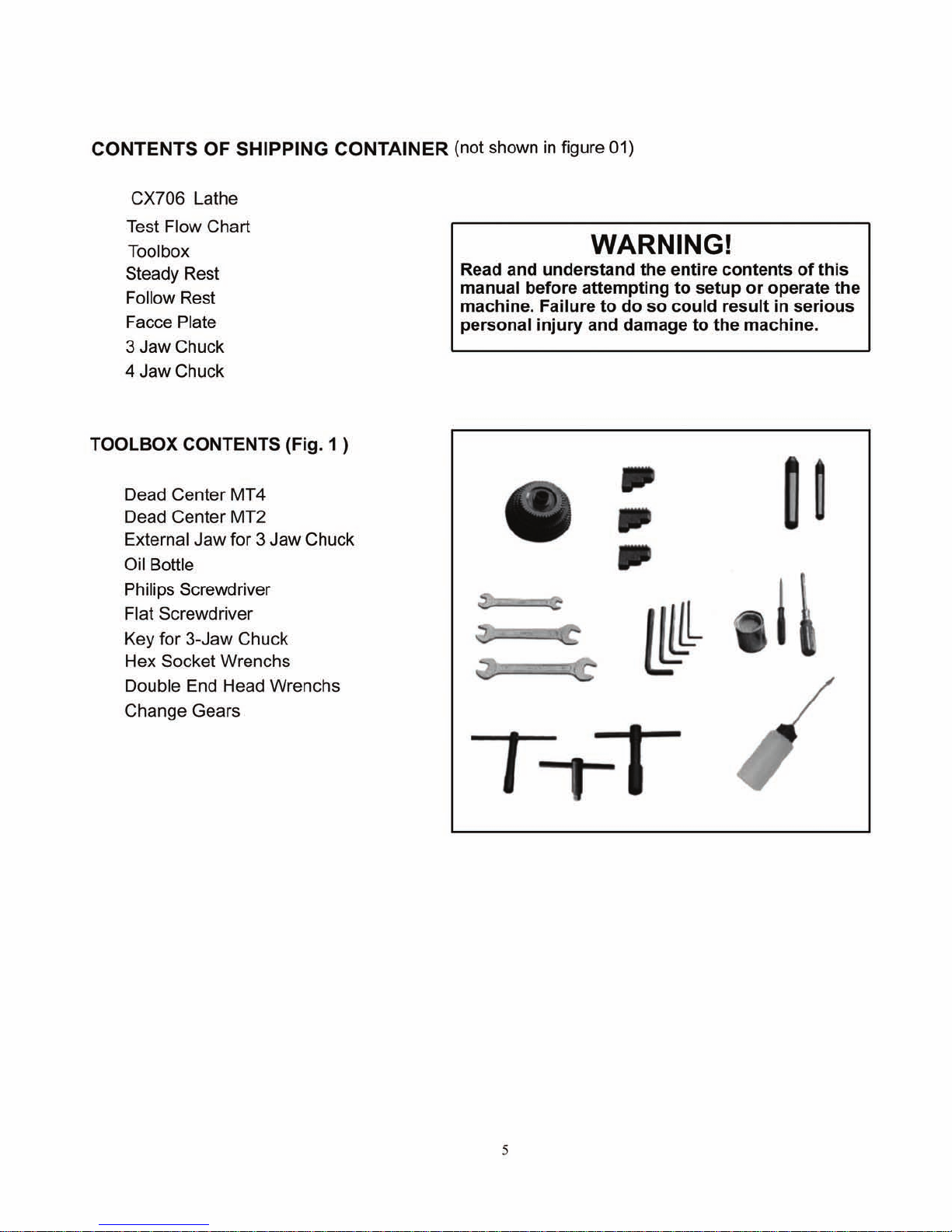 CONTENTS OF SHIPPING CONTAINER (not shown in figure 01)

CX706 Lathe
Test Flow Chart
Toolbox
Steady Rest
Follow Rest
Facce Plate
3 Jaw Chuck
4 Jaw Chuck

WARNING!
Read and understand the entire contents of this manual before attempting to setup or operate the machine. Failure to do so could result in serious personal injury and damage to the machine.

TOOLBOX CONTENTS (Fig. 1 )

Dead Center MT4
Dead Center MT2
External Jaw for 3 Jaw Chuck
Oil Bottle
Philips Screwdriver
Flat Screwdriver
Key for 3-Jaw Chuck
Hex Socket Wrenchs
Double End Head Wrenchs
Change Gears

5